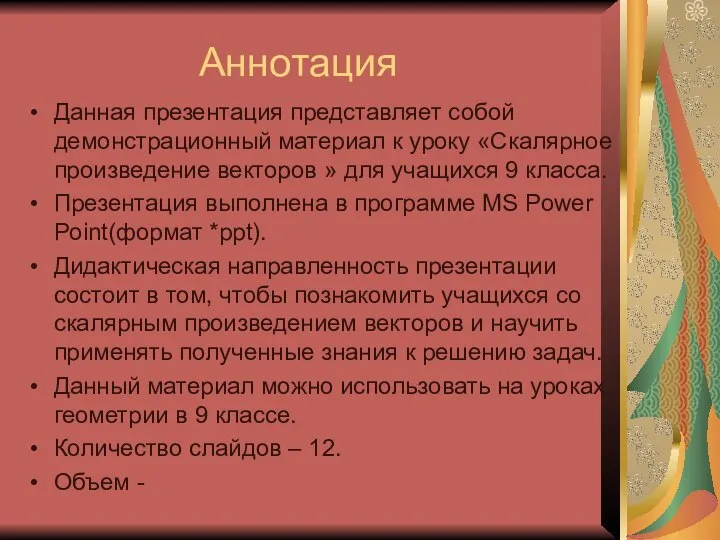 Аннотация

• Данная презентация представляет собой демонстрационный материал к уроку «Скалярное произведение векторов » для учащихся 9 класса.

• Презентация выполнена в программе MS Power Point(формат *ppt).

• Дидактическая направленность презентации состоит в том, чтобы познакомить учащихся со скалярным произведением векторов и научить применять полученные знания к решению задач.

• Данный материал можно использовать на уроках геометрии в 9 классе.

• Количество слайдов – 12.

• Объем -